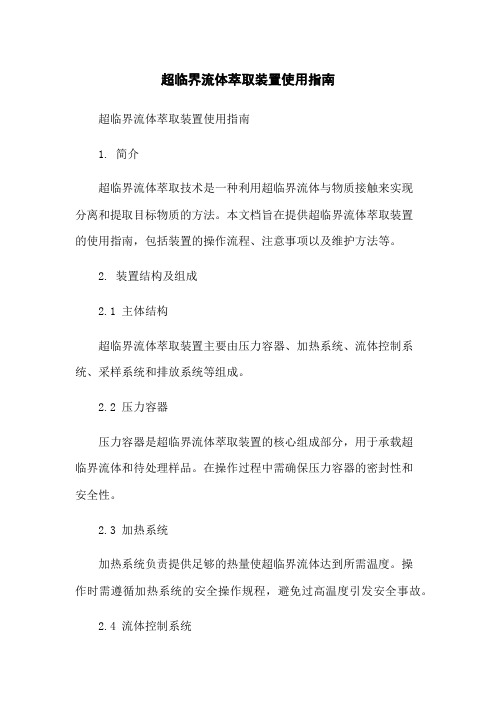 超临界流体萃取装置使用指南

超临界流体萃取装置使用指南

1. 简介

超临界流体萃取技术是一种利用超临界流体与物质接触来实现分离和提取目标物质的方法。本文档旨在提供超临界流体萃取装置的使用指南，包括装置的操作流程、注意事项以及维护方法等。

2. 装置结构及组成

2.1 主体结构

超临界流体萃取装置主要由压力容器、加热系统、流体控制系统、采样系统和排放系统等组成。

2.2 压力容器

压力容器是超临界流体萃取装置的核心组成部分，用于承载超临界流体和待处理样品。在操作过程中需确保压力容器的密封性和安全性。

2.3 加热系统

加热系统负责提供足够的热量使超临界流体达到所需温度。操作时需遵循加热系统的安全操作规程，避免过高温度引发安全事故。

2.4 流体控制系统